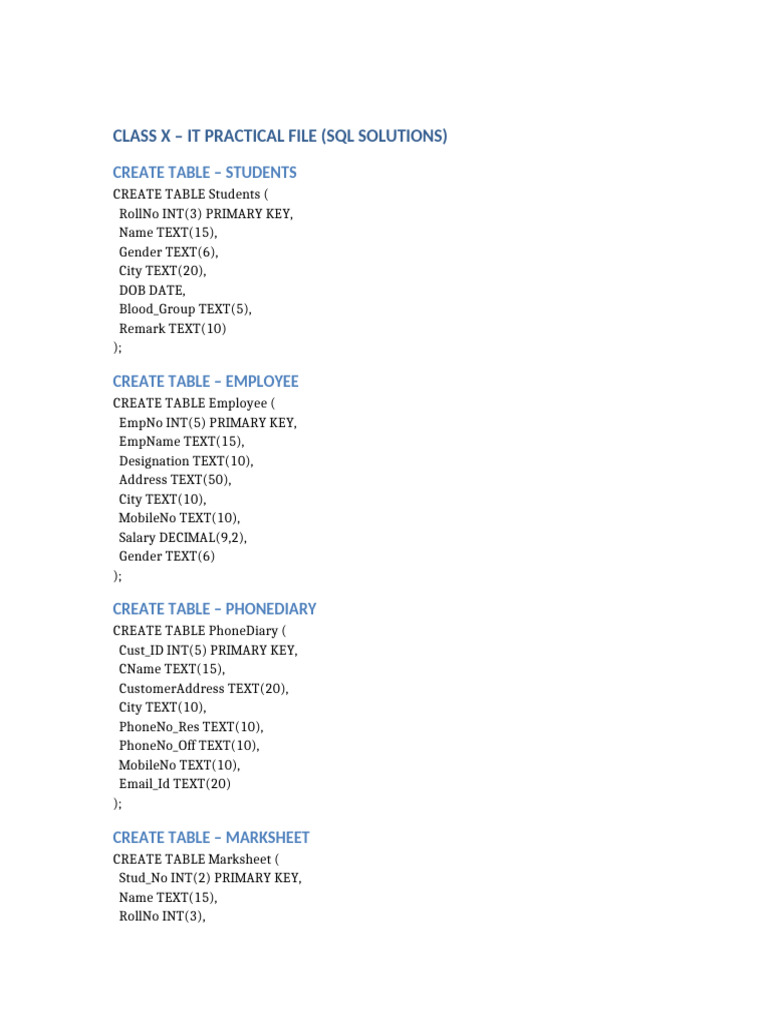 CLASS X – IT PRACTICAL FILE (SQL SOLUTIONS)

CREATE TABLE – STUDENTS

CREATE TABLE Students (
RollNo INT(3) PRIMARY KEY,
Name TEXT(15),
Gender TEXT(6),
City TEXT(20),
DOB DATE,
Blood_Group TEXT(5),
Remark TEXT(10)
);

CREATE TABLE – EMPLOYEE

CREATE TABLE Employee (
EmpNo INT(5) PRIMARY KEY,
EmpName TEXT(15),
Designation TEXT(10),
Address TEXT(50),
City TEXT(10),
MobileNo TEXT(10),
Salary DECIMAL(9,2),
Gender TEXT(6)
);

CREATE TABLE – PHONEDIARY

CREATE TABLE PhoneDiary (
Cust_ID INT(5) PRIMARY KEY,
CName TEXT(15),
CustomerAddress TEXT(20),
City TEXT(10),
PhoneNo_Res TEXT(10),
PhoneNo_Off TEXT(10),
MobileNo TEXT(10),
Email_Id TEXT(20)
);

CREATE TABLE – MARKSHEET

CREATE TABLE Marksheet (
Stud_No INT(2) PRIMARY KEY,
Name TEXT(15),
RollNo INT(3),